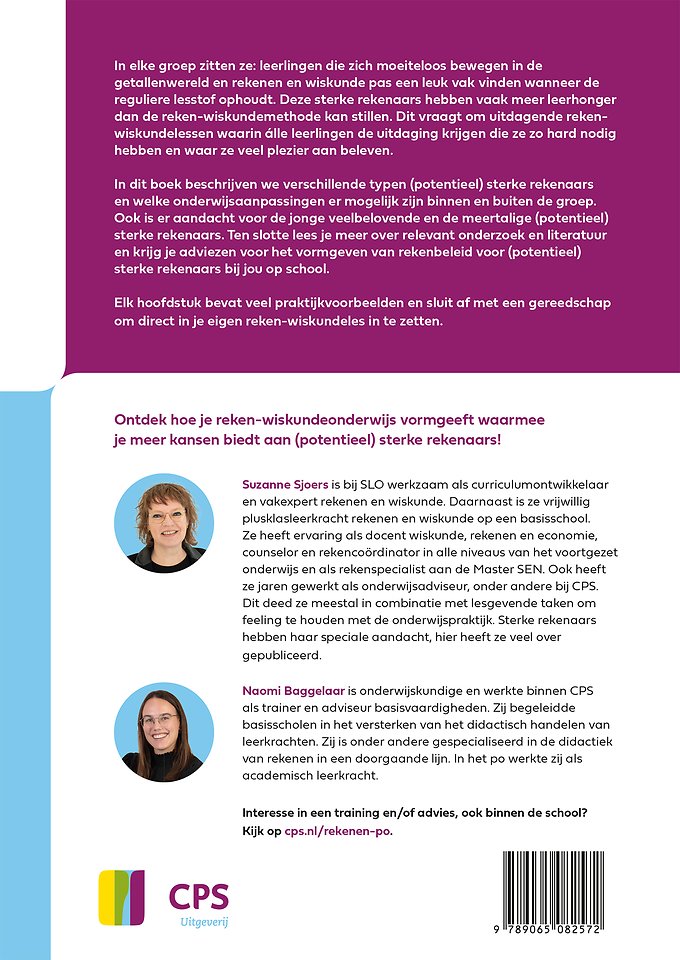 In elke groep zitten ze: leerlingen die zich moeiteloos bewegen in de getallenwereld en rekenen en wiskunde pas een leuk vak vinden wanneer de reguliere lesstof ophoudt. Deze sterke rekenaars hebben vaak meer leerhonger dan de reken-wiskundemethode kan stillen. Dit vraagt om uitdagende reken-wiskundelessen waarin álle leerlingen de uitdaging krijgen die ze zo hard nodig hebben en waar ze veel plezier aan beleven.

In dit boek beschrijven we verschillende typen (potentieel) sterke rekenaars en welke onderwijsaanpassingen er mogelijk zijn binnen en buiten de groep. Ook is er aandacht voor de jonge veelbelovende en de meertalige (potentieel) sterke rekenaars. Ten slotte lees je meer over relevant onderzoek en literatuur en krijg je adviezen voor het vormgeven van rekenbeleid voor (potentieel) sterke rekenaars bij jou op school.

Elk hoofdstuk bevat veel praktijkvoorbeelden en sluit af met een gereedschap om direct in je eigen reken-wiskundeles in te zetten.

Ontdek hoe je reken-wiskundeonderwijs vormgeeft waarmee je meer kansen biedt aan (potentieel) sterke rekenaars!

Suzanne Sjoers is bij SLO werkzaam als curriculumontwikkelaar en vakexpert rekenen en wiskunde. Daarnaast is ze vrijwillig plusklasleerkracht rekenen en wiskunde op een basisschool. Ze heeft ervaring als docent wiskunde, rekenen en economie, counselor en rekencoördinator in alle niveaus van het voortgezet onderwijs en als rekenspecialist aan de Master SEN. Ook heeft ze jaren gewerkt als onderwijsadviseur, onder andere bij CPS. Dit deed ze meestal in combinatie met lesgevende taken om feeling te houden met de onderwijspraktijk. Sterke rekenaars hebben haar speciale aandacht, hier heeft ze veel over gepubliceerd.

Naomi Baggelaar is onderwijskundige en werkte binnen CPS als trainer en adviseur basisvaardigheden. Zij begeleidde basisscholen in het versterken van het didactisch handelen van leerkrachten. Zij is onder andere gespecialiseerd in de didactiek van rekenen in een doorgaande lijn. In het po werkte zij als academisch leerkracht.

Interesse in een training en/of advies, ook binnen de school? Kijk op cps.nl/rekenen-po.

CPS
Uitgeverij

9 789065 082572